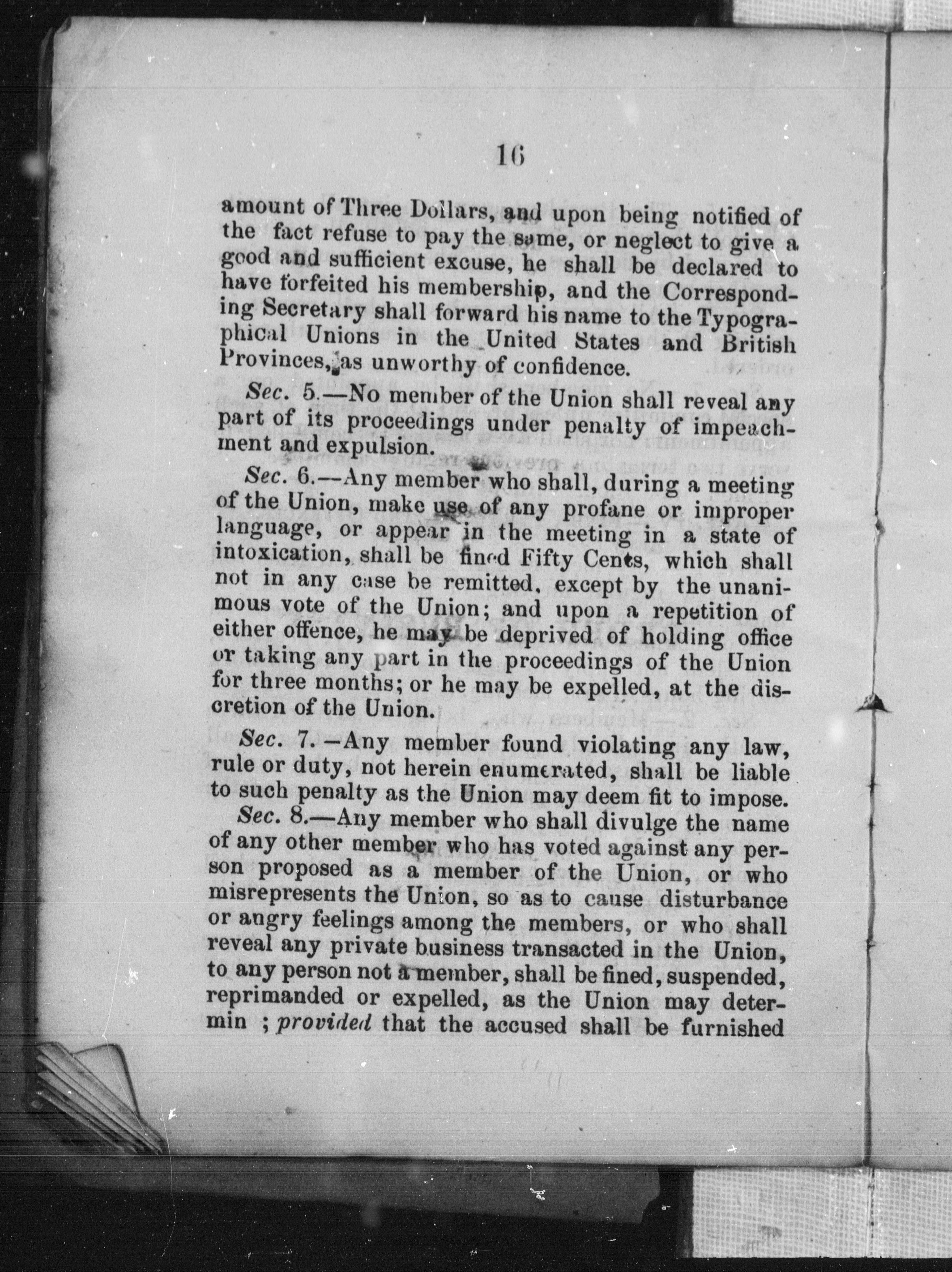 16

amount of Three Dollars, and upon being notified of the fact refuse to pay the same, or neglect to give a good and sufficient excuse, he shall be declared to have forfeited his membership, and the Corresponding Secretary shall forward his name to the Typographical Unions in the United States and British Provinces, as unworthy of confidence.

Sec. 5.—No member of the Union shall reveal any part of its proceedings under penalty of impeachment and expulsion.

Sec. 6.—Any member who shall, during a meeting of the Union, make use of any profane or improper language, or appear in the meeting in a state of intoxication, shall be fined Fifty Cents, which shall not in any case be remitted, except by the unanimous vote of the Union; and upon a repetition of either offence, he may be deprived of holding office or taking any part in the proceedings of the Union for three months; or he may be expelled, at the discretion of the Union.

Sec. 7.—Any member found violating any law, rule or duty, not herein enumerated, shall be liable to such penalty as the Union may deem fit to impose.

Sec. 8.—Any member who shall divulge the name of any other member who has voted against any person proposed as a member of the Union, or who misrepresents the Union, so as to cause disturbance or angry feelings among the members, or who shall reveal any private business transacted in the Union, to any person not a member, shall be fined, suspended, reprimanded or expelled, as the Union may determin ; provided that the accused shall be furnished